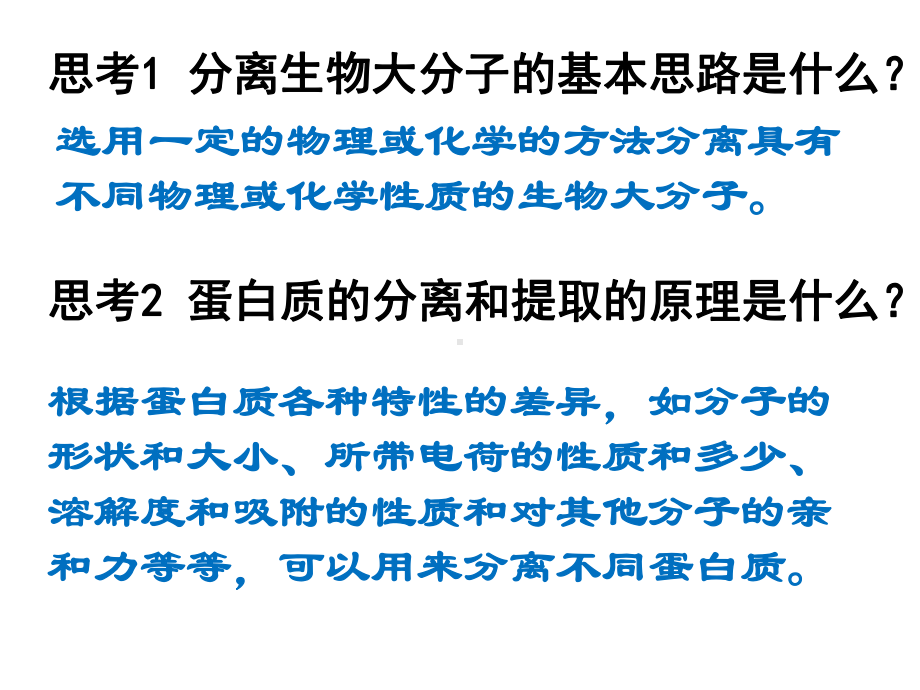 思考1 分离生物大分子的基本思路是什么？

选用一定的物理或化学的方法分离具有不同物理或化学性质的生物大分子。

思考2 蛋白质的分离和提取的原理是什么？

根据蛋白质各种特性的差异，如分子的形状和大小、所带电荷的性质和多少、溶解度和吸附的性质和对其他分子的亲和力等等，可以用来分离不同蛋白质。